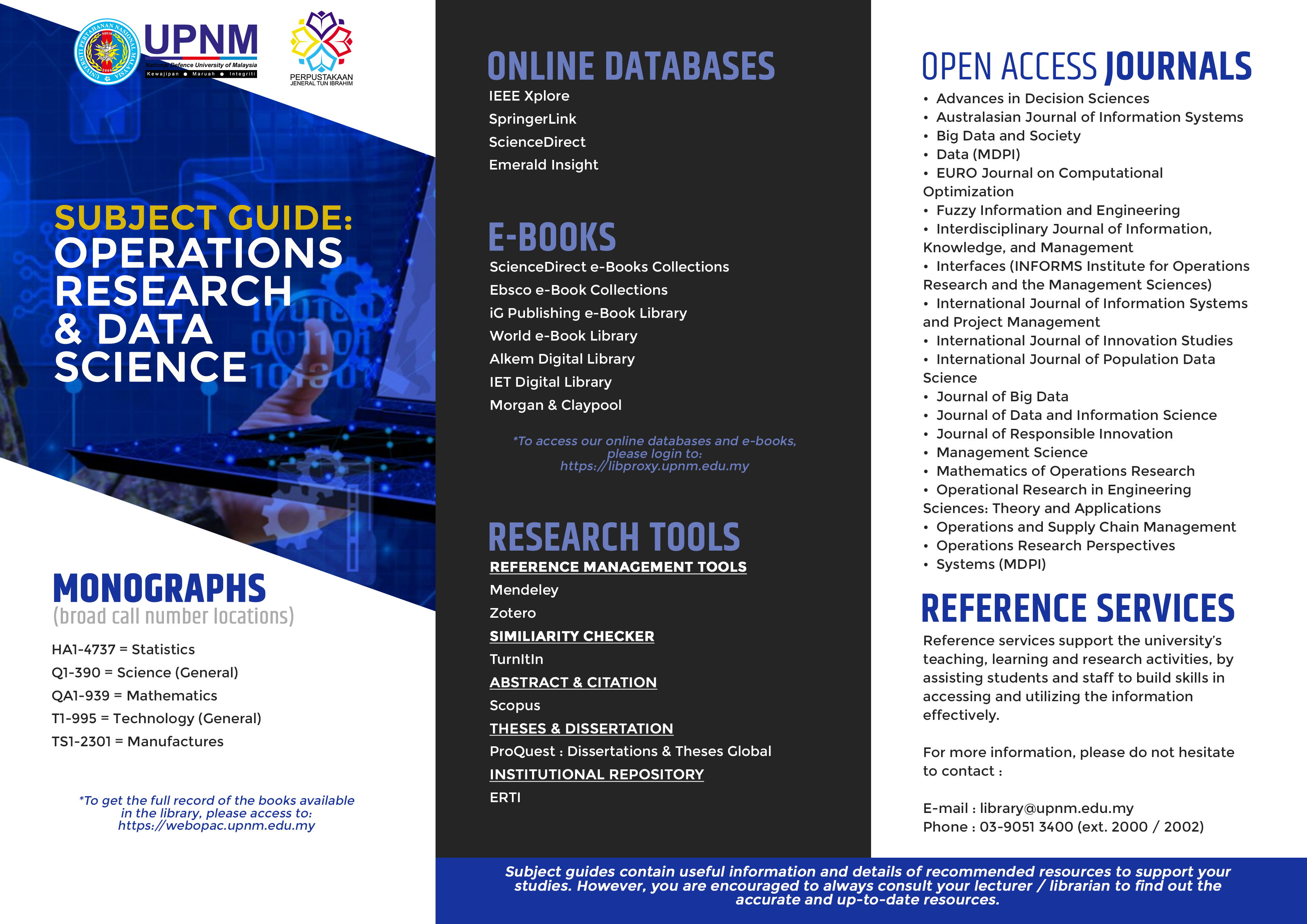 UNIVERSITI PERTAHANAN NASIONAL MALAYSIA
UPNM
National Defence University of Malaysia
Kewajipan • Maruah • Integriti

PERPUSTAKAAN
JENERAL TUN IBRAHIM

SUBJECT GUIDE:
OPERATIONS RESEARCH & DATA SCIENCE

MONOGRAPHS
(broad call number locations)

HA1-4737 = Statistics
Q1-390 = Science (General)
QA1-939 = Mathematics
T1-995 = Technology (General)
TS1-2301 = Manufactures

*To get the full record of the books available in the library, please access to: https://webopac.upnm.edu.my

ONLINE DATABASES
IEEE Xplore
SpringerLink
ScienceDirect
Emerald Insight

E-BOOKS
ScienceDirect e-Books Collections
Ebsco e-Book Collections
iG Publishing e-Book Library
World e-Book Library
Alkem Digital Library
IET Digital Library
Morgan & Claypool

*To access our online databases and e-books, please login to: https://libproxy.upnm.edu.my

RESEARCH TOOLS
REFERENCE MANAGEMENT TOOLS
Mendeley
Zotero
SIMILIARITY CHECKER
TurnItIn
ABSTRACT & CITATION
Scopus
THESES & DISSERTATION
ProQuest : Dissertations & Theses Global
INSTITUTIONAL REPOSITORY
ERTI

OPEN ACCESS JOURNALS
• Advances in Decision Sciences
• Australasian Journal of Information Systems
• Big Data and Society
• Data (MDPI)
• EURO Journal on Computational Optimization
• Fuzzy Information and Engineering
• Interdisciplinary Journal of Information, Knowledge, and Management
• Interfaces (INFORMS Institute for Operations Research and the Management Sciences)
• International Journal of Information Systems and Project Management
• International Journal of Innovation Studies
• International Journal of Population Data Science
• Journal of Big Data
• Journal of Data and Information Science
• Journal of Responsible Innovation
• Management Science
• Mathematics of Operations Research
• Operational Research in Engineering Sciences: Theory and Applications
• Operations and Supply Chain Management
• Operations Research Perspectives
• Systems (MDPI)

REFERENCE SERVICES
Reference services support the university's teaching, learning and research activities, by assisting students and staff to build skills in accessing and utilizing the information effectively.

For more information, please do not hesitate to contact :

E-mail : library@upnm.edu.my
Phone : 03-9051 3400 (ext. 2000 / 2002)

Subject guides contain useful information and details of recommended resources to support your studies. However, you are encouraged to always consult your lecturer / librarian to find out the accurate and up-to-date resources.